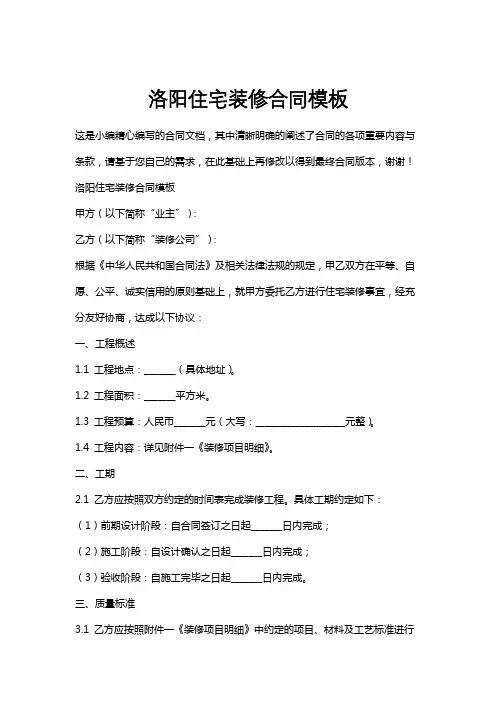 洛阳住宅装修合同模板

这是小编精心编写的合同文档，其中清晰明确的阐述了合同的各项重要内容与条款，请基于您自己的需求，在此基础上再修改以得到最终合同版本，谢谢！

洛阳住宅装修合同模板

甲方（以下简称“业主”）：

乙方（以下简称“装修公司”）：

根据《中华人民共和国合同法》及相关法律法规的规定，甲乙双方在平等、自愿、公平、诚实信用的原则基础上，就甲方委托乙方进行住宅装修事宜，经充分友好协商，达成以下协议：

一、工程概述

1.1 工程地点：______（具体地址）。

1.2 工程面积：______平方米。

1.3 工程预算：人民币______元（大写：__________________元整）。

1.4 工程内容：详见附件一《装修项目明细》。

二、工期

2.1 乙方应按照双方约定的时间表完成装修工程。具体工期约定如下：

（1）前期设计阶段：自合同签订之日起______日内完成；

（2）施工阶段：自设计确认之日起______日内完成；

（3）验收阶段：自施工完毕之日起______日内完成。

三、质量标准

3.1 乙方应按照附件一《装修项目明细》中约定的项目、材料及工艺标准进行